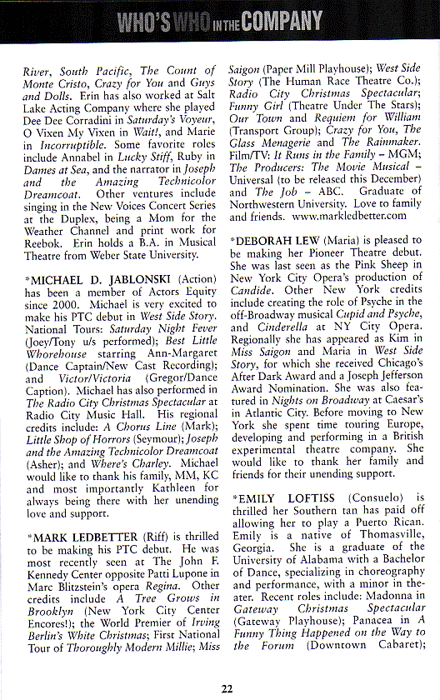 WHO'S WHO IN THE COMPANY

River, South Pacific, The Count of Monte Cristo, Crazy for You and Guys and Dolls. Erin has also worked at Salt Lake Acting Company where she played Dee Dee Corradini in Saturday's Voyeur, O Vixen My Vixen in Wait!, and Marie in Incorruptible. Some favorite roles include Annabel in Lucky Stiff, Ruby in Dames at Sea, and the narrator in Joseph and the Amazing Technicolor Dreamcoat. Other ventures include singing in the New Voices Concert Series at the Duplex, being a Mom for the Weather Channel and print work for Reebok. Erin holds a B.A. in Musical Theatre from Weber State University.

*MICHAEL D. JABLONSKI (Action) has been a member of Actors Equity since 2000. Michael is very excited to make his PTC debut in West Side Story. National Tours: Saturday Night Fever (Joey/Tony u/s performed); Best Little Whorehouse starring Ann-Margaret (Dance Captain/New Cast Recording); and Victor/Victoria (Gregor/Dance Caption). Michael has also performed in The Radio City Christmas Spectacular at Radio City Music Hall. His regional credits include: A Chorus Line (Mark); Little Shop of Horrors (Seymour); Joseph and the Amazing Technicolor Dreamcoat (Asher); and Where's Charley. Michael would like to thank his family, MM, KC and most importantly Kathleen for always being there with her unending love and support.

*MARK LEDBETTER (Riff) is thrilled to be making his PTC debut. He was most recently seen at The John F. Kennedy Center opposite Patti Lupone in Marc Blitzstein's opera Regina. Other credits include A Tree Grows in Brooklyn (New York City Center Encores!); the World Premier of Irving Berlin's White Christmas; First National Tour of Thoroughly Modern Millie; Miss Saigon (Paper Mill Playhouse); West Side Story (The Human Race Theatre Co.); Radio City Christmas Spectacular; Funny Girl (Theatre Under The Stars); Our Town and Requiem for William (Transport Group); Crazy for You, The Glass Menagerie and The Rainmaker. Film/TV: It Runs in the Family – MGM; The Producers: The Movie Musical – Universal (to be released this December) and The Job – ABC. Graduate of Northwestern University. Love to family and friends. www.markledbetter.com

*DEBORAH LEW (Maria) is pleased to be making her Pioneer Theatre debut. She was last seen as the Pink Sheep in New York City Opera's production of Candide. Other New York credits include creating the role of Psyche in the off-Broadway musical Cupid and Psyche, and Cinderella at NY City Opera. Regionally she has appeared as Kim in Miss Saigon and Maria in West Side Story, for which she received Chicago's After Dark Award and a Joseph Jefferson Award Nomination. She was also featured in Nights on Broadway at Caesar's in Atlantic City. Before moving to New York she spent time touring Europe, developing and performing in a British experimental theatre company. She would like to thank her family and friends for their unending support.

*EMILY LOFTISS (Consuelo) is thrilled her Southern tan has paid off allowing her to play a Puerto Rican. Emily is a native of Thomasville, Georgia. She is a graduate of the University of Alabama with a Bachelor of Dance, specializing in choreography and performance, with a minor in theater. Recent roles include: Madonna in Gateway Christmas Spectacular (Gateway Playhouse); Panacea in A Funny Thing Happened on the Way to the Forum (Downtown Cabaret);

22